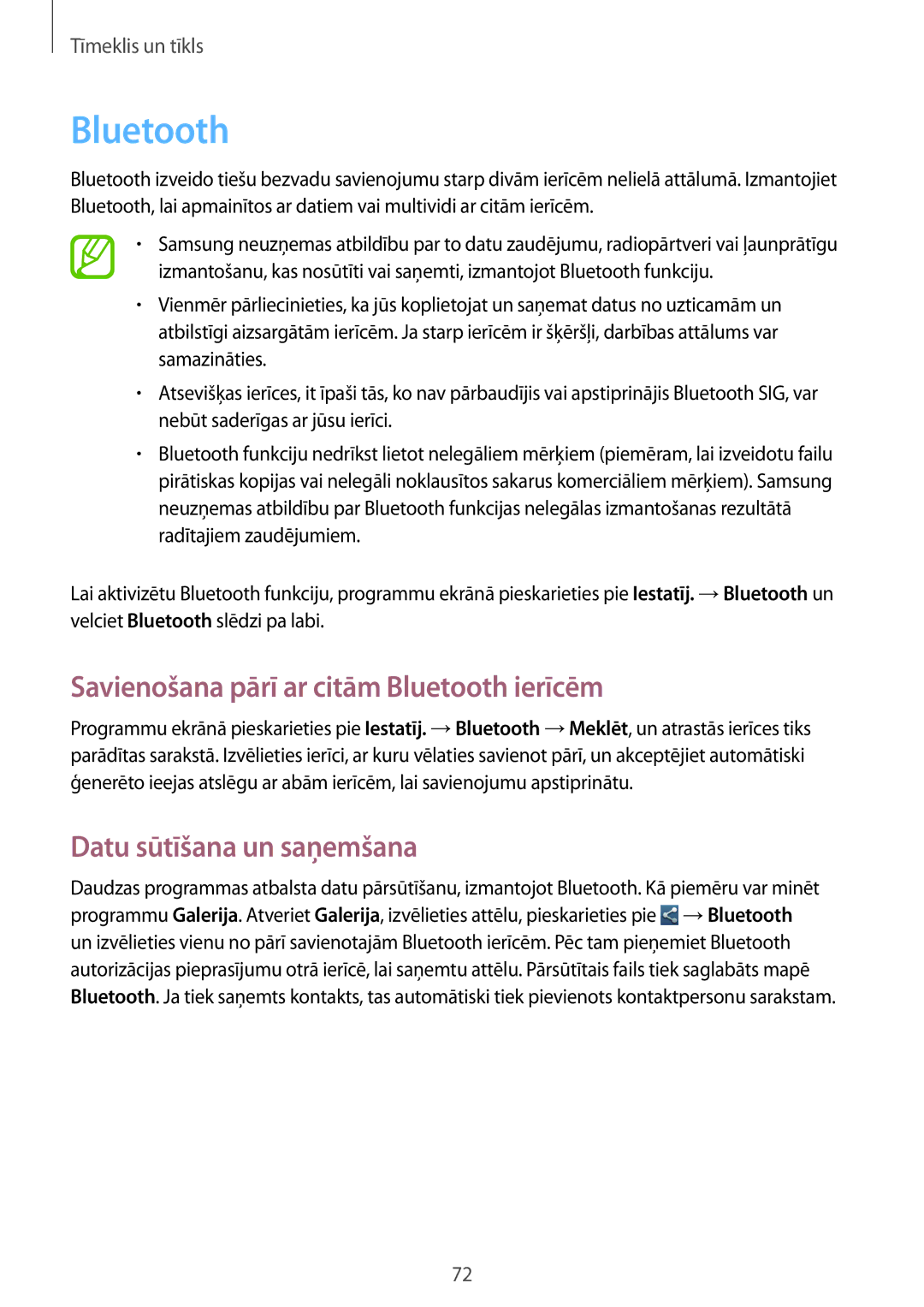 Tīmeklis un tīkls

Bluetooth

Bluetooth izveido tiešu bezvadu savienojumu starp divām ierīcēm nelielā attālumā. Izmantojiet Bluetooth, lai apmainītos ar datiem vai multividi ar citām ierīcēm.

• Samsung neuzņemas atbildību par to datu zaudējumu, radiopārtveri vai ļaunprātīgu izmantošanu, kas nosūtīti vai saņemti, izmantojot Bluetooth funkciju.

• Vienmēr pārliecinieties, ka jūs koplietojat un saņemat datus no uzticamām un atbilstīgi aizsargātām ierīcēm. Ja starp ierīcēm ir šķēršļi, darbības attālums var samazināties.

• Atsevišķas ierīces, it īpaši tās, ko nav pārbaudījis vai apstiprinājis Bluetooth SIG, var nebūt saderīgas ar jūsu ierīci.

• Bluetooth funkciju nedrīkst lietot nelegāliem mērķiem (piemēram, lai izveidotu failu pirātiskas kopijas vai nelegāli noklausītos sakarus komerciāliem mērķiem). Samsung neuzņemas atbildību par Bluetooth funkcijas nelegālas izmantošanas rezultātā radītajiem zaudējumiem.

Lai aktivizētu Bluetooth funkciju, programmu ekrānā pieskarieties pie Iestatīj. → Bluetooth un velciet Bluetooth slēdzi pa labi.

Savienošana pārī ar citām Bluetooth ierīcēm

Programmu ekrānā pieskarieties pie Iestatīj. → Bluetooth → Meklēt, un atrastās ierīces tiks parādītas sarakstā. Izvēlieties ierīci, ar kuru vēlaties savienot pārī, un akceptējiet automātiski ģenerēto ieejas atslēgu ar abām ierīcēm, lai savienojumu apstiprinātu.

Datu sūtīšana un saņemšana

Daudzas programmas atbalsta datu pārsūtīšanu, izmantojot Bluetooth. Kā piemēru var minēt programmu Galerija. Atveriet Galerija, izvēlieties attēlu, pieskarieties pie → Bluetooth un izvēlieties vienu no pārī savienotajām Bluetooth ierīcēm. Pēc tam pieņemiet Bluetooth autorizācijas pieprasījumu otrā ierīcē, lai saņemtu attēlu. Pārsūtītais fails tiek saglabāts mapē Bluetooth. Ja tiek saņemts kontakts, tas automātiski tiek pievienots kontaktpersonu sarakstam.

72